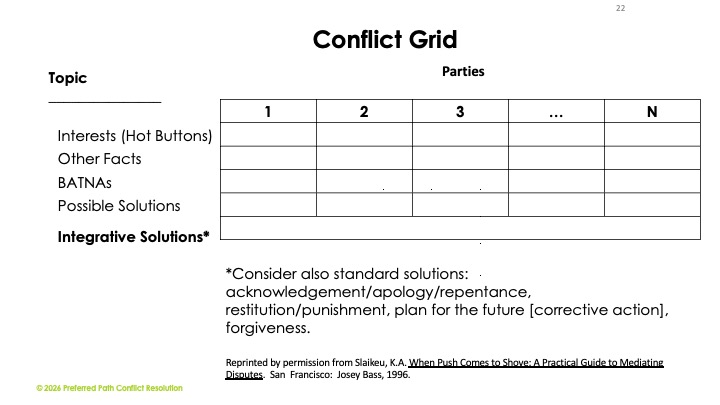 22

Conflict Grid

Topic
_______________

Parties

| | 1 | 2 | 3 | … | N |
|---|---|---|---|---|---|
| Interests (Hot Buttons) | | | | | |
| Other Facts | | | | | |
| BATNAs | | | | | |
| Possible Solutions | | | | | |
| **Integrative Solutions*** | | | | | |

*Consider also standard solutions: acknowledgement/apology/repentance, restitution/punishment, plan for the future [corrective action], forgiveness.

Reprinted by permission from Slaikeu, K.A. When Push Comes to Shove: A Practical Guide to Mediating Disputes. San Francisco: Josey Bass, 1996.

© 2026 Preferred Path Conflict Resolution